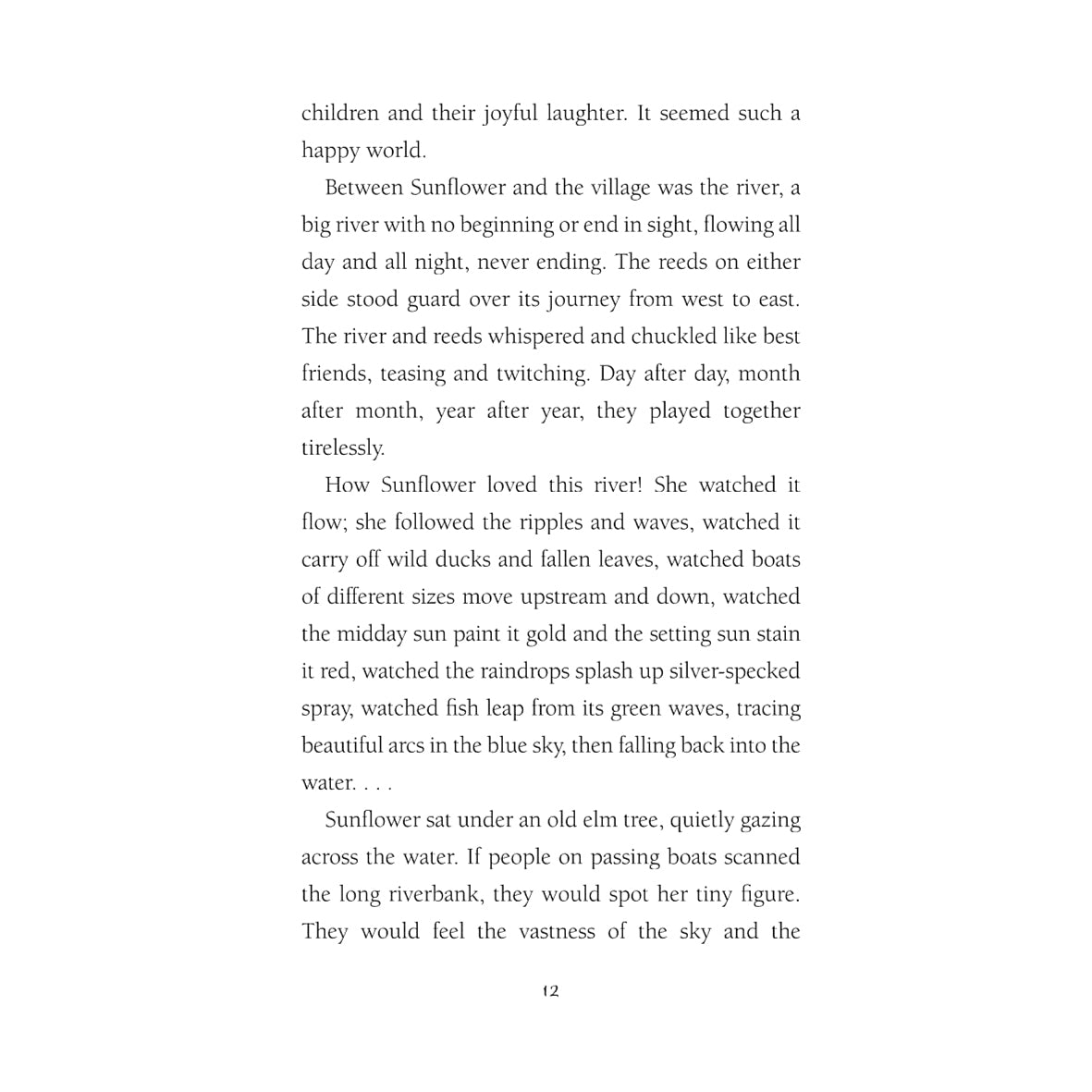 children and their joyful laughter. It seemed such a happy world.

Between Sunflower and the village was the river, a big river with no beginning or end in sight, flowing all day and all night, never ending. The reeds on either side stood guard over its journey from west to east. The river and reeds whispered and chuckled like best friends, teasing and twitching. Day after day, month after month, year after year, they played together tirelessly.

How Sunflower loved this river! She watched it flow; she followed the ripples and waves, watched it carry off wild ducks and fallen leaves, watched boats of different sizes move upstream and down, watched the midday sun paint it gold and the setting sun stain it red, watched the raindrops splash up silver-specked spray, watched fish leap from its green waves, tracing beautiful arcs in the blue sky, then falling back into the water. . . .

Sunflower sat under an old elm tree, quietly gazing across the water. If people on passing boats scanned the long riverbank, they would spot her tiny figure. They would feel the vastness of the sky and the

12